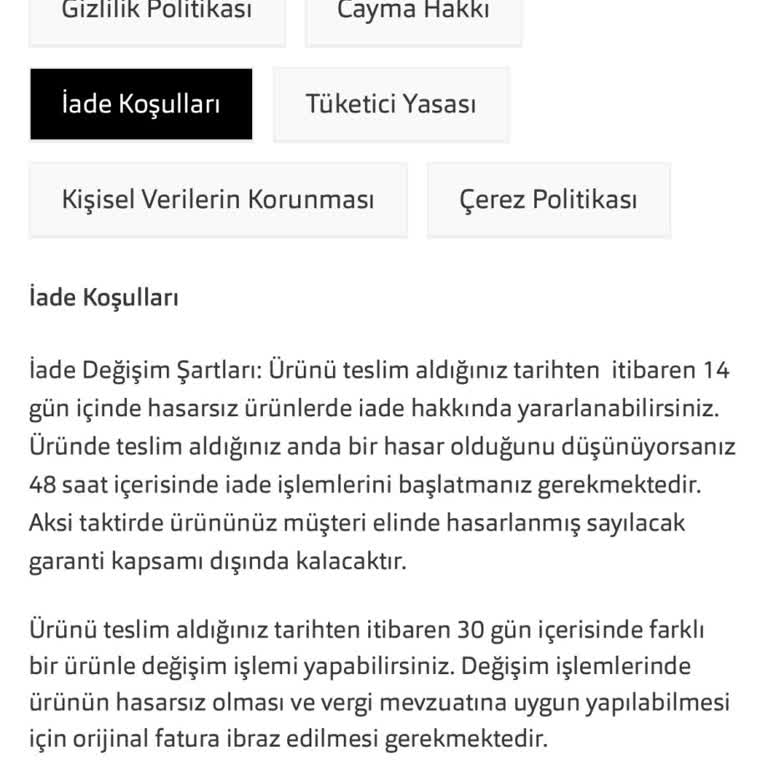 Gizlilik Politikası

Cayma Hakkı

İade Koşulları

Tüketici Yasası

Kişisel Verilerin Korunması

Çerez Politikası

İade Koşulları

İade Değişim Şartları: Ürünü teslim aldığınız tarihten itibaren 14 gün içinde hasarsız ürünlerde iade hakkında yararlanabilirsiniz. Üründe teslim aldığınız anda bir hasar olduğunu düşünüyorsanız 48 saat içerisinde iade işlemlerini başlatmanız gerekmektedir. Aksi taktirde ürününüz müşteri elinde hasarlanmış sayılacak garanti kapsamı dışında kalacaktır.

Ürünü teslim aldığınız tarihten itibaren 30 gün içerisinde farklı bir ürünle değişim işlemi yapabilirsiniz. Değişim işlemlerinde ürünün hasarsız olması ve vergi mevzuatına uygun yapılabilmesi için orijinal fatura ibraz edilmesi gerekmektedir.